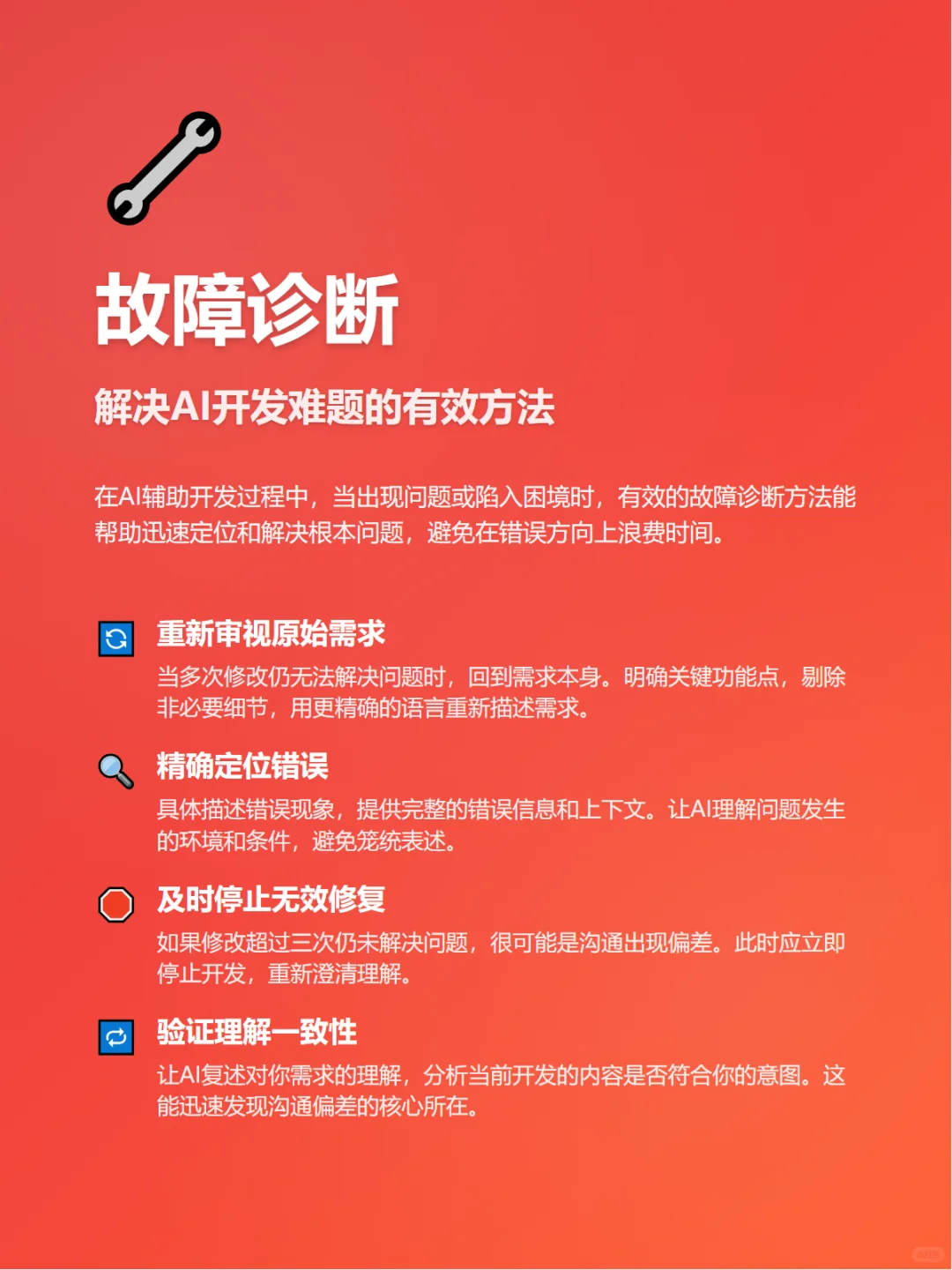 故障诊断

解决AI开发难题的有效方法

在AI辅助开发过程中，当出现问题或陷入困境时，有效的故障诊断方法能帮助迅速定位和解决根本问题，避免在错误方向上浪费时间。

重新审视原始需求

当多次修改仍无法解决问题时，回到需求本身。明确关键功能点，剔除非必要细节，用更精确的语言重新描述需求。

精确定位错误

具体描述错误现象，提供完整的错误信息和上下文。让AI理解问题发生的环境和条件，避免笼统表述。

及时停止无效修复

如果修改超过三次仍未解决问题，很可能是沟通出现偏差。此时应立即停止开发，重新澄清理解。

验证理解一致性

让AI复述对你需求的理解，分析当前开发的内容是否符合你的意图。这能迅速发现沟通偏差的核心所在。